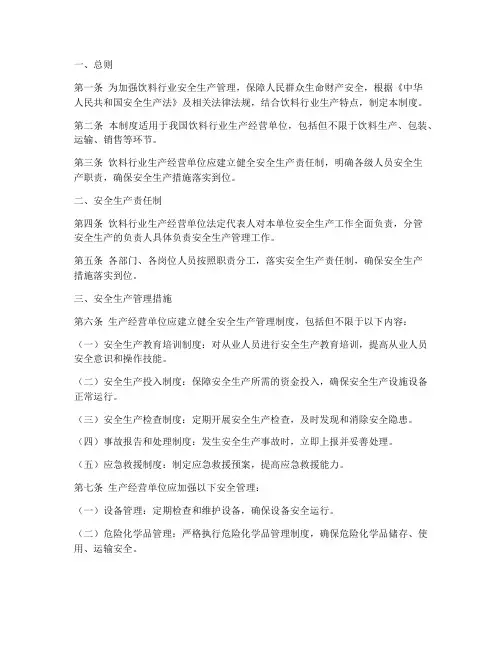 一、总则

第一条 为加强饮料行业安全生产管理，保障人民群众生命财产安全，根据《中华人民共和国安全生产法》及相关法律法规，结合饮料行业生产特点，制定本制度。

第二条 本制度适用于我国饮料行业生产经营单位，包括但不限于饮料生产、包装、运输、销售等环节。

第三条 饮料行业生产经营单位应建立健全安全生产责任制，明确各级人员安全生产职责，确保安全生产措施落实到位。

二、安全生产责任制

第四条 饮料行业生产经营单位法定代表人对本单位安全生产工作全面负责，分管安全生产的负责人具体负责安全生产管理工作。

第五条 各部门、各岗位人员按照职责分工，落实安全生产责任制，确保安全生产措施落实到位。

三、安全生产管理措施

第六条 生产经营单位应建立健全安全生产管理制度，包括但不限于以下内容：

（一）安全生产教育培训制度：对从业人员进行安全生产教育培训，提高从业人员安全意识和操作技能。

（二）安全生产投入制度：保障安全生产所需的资金投入，确保安全生产设施设备正常运行。

（三）安全生产检查制度：定期开展安全生产检查，及时发现和消除安全隐患。

（四）事故报告和处理制度：发生安全生产事故时，立即上报并妥善处理。

（五）应急救援制度：制定应急救援预案，提高应急救援能力。

第七条 生产经营单位应加强以下安全管理：

（一）设备管理：定期检查和维护设备，确保设备安全运行。

（二）危险化学品管理：严格执行危险化学品管理制度，确保危险化学品储存、使用、运输安全。